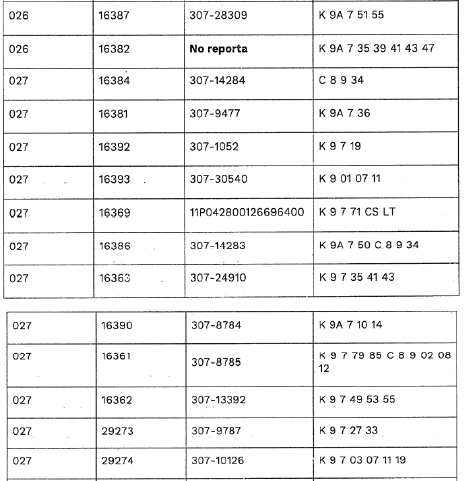 | 026 | 16387 | 307-28309 | K 9A 7 51 55 |
|---|---|---|---|
| 026 | 16382 | **No reporta** | K 9A 7 35 39 41 43 47 |
| 027 | 16384 | 307-14284 | C 8 9 34 |
| 027 | 16381 | 307-9477 | K 9A 7 36 |
| 027 | 16392 | 307-1052 | K 9 7 19 |
| 027 | 16393 | 307-30540 | K 9 01 07 11 |
| 027 | 16369 | 11P042800126696400 | K 9 7 71 CS LT |
| 027 | 16386 | 307-14283 | K 9A 7 50 C 8 9 34 |
| 027 | 16363 | 307-24910 | K 9 7 35 41 43 |

| 027 | 16390 | 307-8784 | K 9A 7 10 14 |
|---|---|---|---|
| 027 | 16361 | 307-8785 | K 9 7 79 85 C 8 9 02 08 12 |
| 027 | 16362 | 307-13392 | K 9 7 49 53 55 |
| 027 | 29273 | 307-9787 | K 9 7 27 33 |
| 027 | 29274 | 307-10126 | K 9 7 03 07 11 19 |